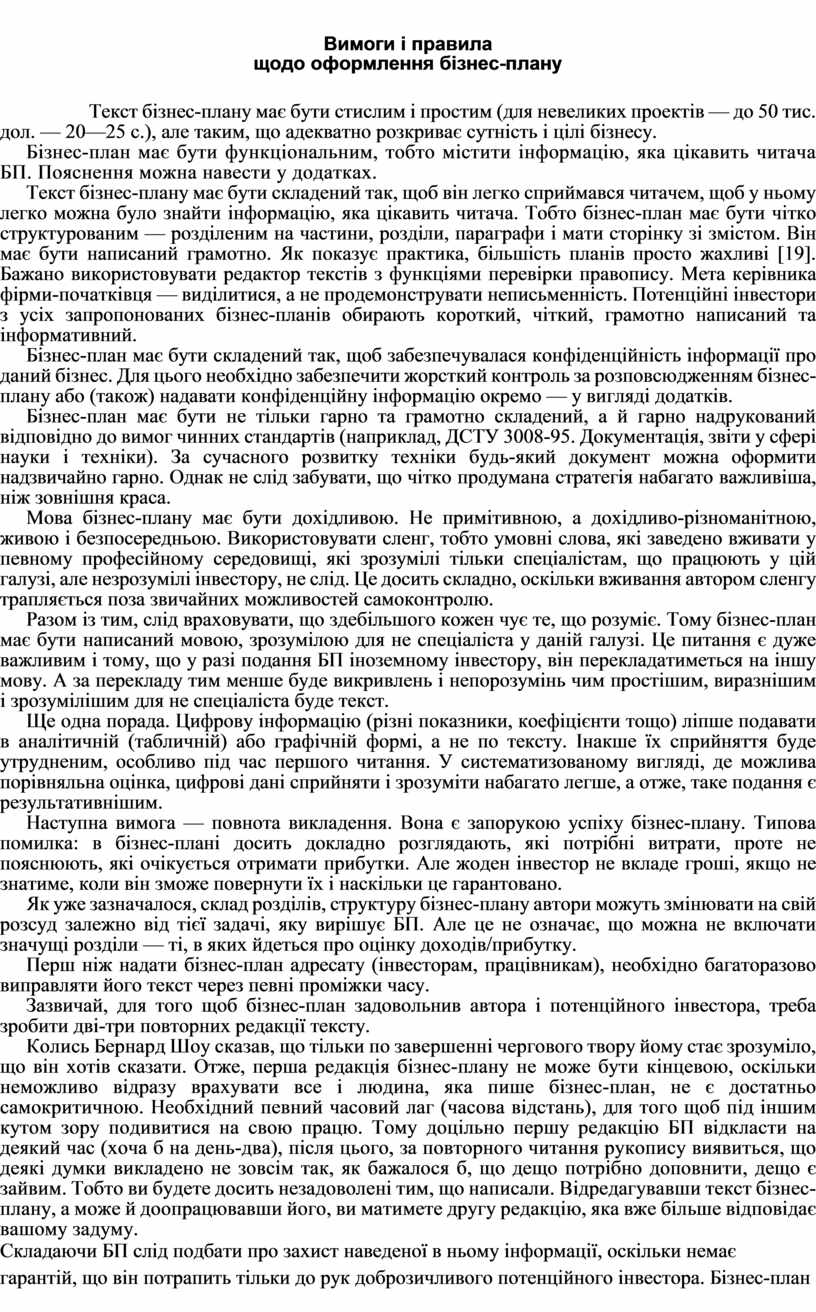 Вимоги і правила
щодо оформлення бізнес-плану

Текст бізнес-плану має бути стислим і простим (для невеликих проектів — до 50 тис. дол. — 20—25 с.), але таким, що адекватно розкриває сутність і цілі бізнесу.

Бізнес-план має бути функціональним, тобто містити інформацію, яка цікавить читача БП. Пояснення можна навести у додатках.

Текст бізнес-плану має бути складений так, щоб він легко сприймався читачем, щоб у ньому легко можна було знайти інформацію, яка цікавить читача. Тобто бізнес-план має бути чітко структурованим — розділеним на частини, розділи, параграфи і мати сторінку зі змістом. Він має бути написаний грамотно. Як показує практика, більшість планів просто жахливі [19]. Бажано використовувати редактор текстів з функціями перевірки правопису. Мета керівника фірми-початківця — виділитися, а не продемонструвати неписьменність. Потенційні інвестори з усіх запропонованих бізнес-планів обирають короткий, чіткий, грамотно написаний та інформативний.

Бізнес-план має бути складений так, щоб забезпечувалася конфіденційність інформації про даний бізнес. Для цього необхідно забезпечити жорсткий контроль за розповсюдженням бізнес-плану або (також) надавати конфіденційну інформацію окремо — у вигляді додатків.

Бізнес-план має бути не тільки гарно та грамотно складений, а й гарно надрукований відповідно до вимог чинних стандартів (наприклад, ДСТУ 3008-95. Документація, звіти у сфері науки і техніки). За сучасного розвитку техніки будь-який документ можна оформити надзвичайно гарно. Однак не слід забувати, що чітко продумана стратегія набагато важливіша, ніж зовнішня краса.

Мова бізнес-плану має бути дохідливою. Не примітивною, а дохідливо-різноманітною, живою і безпосередньою. Використовувати сленг, тобто умовні слова, які заведено вживати у певному професійному середовищі, які зрозумілі тільки спеціалістам, що працюють у цій галузі, але незрозумілі інвестору, не слід. Це досить складно, оскільки вживання автором сленгу трапляється поза звичайних можливостей самоконтролю.

Разом із тим, слід враховувати, що здебільшого кожен чує те, що розуміє. Тому бізнес-план має бути написаний мовою, зрозумілою для не спеціаліста у даній галузі. Це питання є дуже важливим і тому, що у разі подання БП іноземному інвестору, він перекладатиметься на іншу мову. А за перекладу тим менше буде викривлень і непорозумінь чим простішим, виразнішим і зрозумілішим для не спеціаліста буде текст.

Ще одна порада. Цифрову інформацію (різні показники, коефіцієнти тощо) ліпше подавати в аналітичній (табличній) або графічній формі, а не по тексту. Інакше їх сприйняття буде утрудненим, особливо під час першого читання. У систематизованому вигляді, де можлива порівняльна оцінка, цифрові дані сприйняти і зрозуміти набагато легше, а отже, таке подання є результативнішим.

Наступна вимога — повнота викладення. Вона є запорукою успіху бізнес-плану. Типова помилка: в бізнес-плані досить докладно розглядають, які потрібні витрати, проте не пояснюють, які очікується отримати прибутки. Але жоден інвестор не вкладе гроші, якщо не знатиме, коли він зможе повернути їх і наскільки це гарантовано.

Як уже зазначалося, склад розділів, структуру бізнес-плану автори можуть змінювати на свій розсуд залежно від тієї задачі, яку вирішує БП. Але це не означає, що можна не включати значущі розділи — ті, в яких йдеться про оцінку доходів/прибутку.

Перш ніж надати бізнес-план адресату (інвесторам, працівникам), необхідно багаторазово виправляти його текст через певні проміжки часу.

Зазвичай, для того щоб бізнес-план задовольнив автора і потенційного інвестора, треба зробити дві-три повторних редакції тексту.

Колись Бернард Шоу сказав, що тільки по завершенні чергового твору йому стає зрозуміло, що він хотів сказати. Отже, перша редакція бізнес-плану не може бути кінцевою, оскільки неможливо відразу врахувати все і людина, яка пише бізнес-план, не є достатньо самокритичною. Необхідний певний часовий лаг (часова відстань), для того щоб під іншим кутом зору подивитися на свою працю. Тому доцільно першу редакцію БП відкласти на деякий час (хоча б на день-два), після цього, за повторного читання рукопису виявиться, що деякі думки викладено не зовсім так, як бажалося б, що дещо потрібно доповнити, дещо є зайвим. Тобто ви будете досить незадоволені тим, що написали. Відредагувавши текст бізнес-плану, а може й доопрацювавши його, ви матимете другу редакцію, яка вже більше відповідає вашому задуму.

Складаючи БП слід подбати про захист наведеної в ньому інформації, оскільки немає гарантій, що він потрапить тільки до рук доброзичливого потенційного інвестора. Бізнес-план